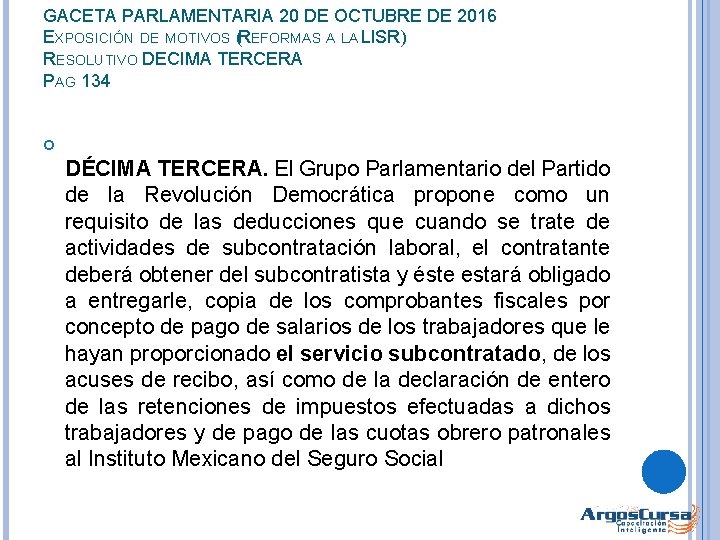 GACETA PARLAMENTARIA 20 DE OCTUBRE DE 2016
EXPOSICIÓN DE MOTIVOS (REFORMAS A LA LISR)
RESOLUTIVO DECIMA TERCERA
PAG 134

DÉCIMA TERCERA. El Grupo Parlamentario del Partido de la Revolución Democrática propone como un requisito de las deducciones que cuando se trate de actividades de subcontratación laboral, el contratante deberá obtener del subcontratista y éste estará obligado a entregarle, copia de los comprobantes fiscales por concepto de pago de salarios de los trabajadores que le hayan proporcionado el servicio subcontratado, de los acuses de recibo, así como de la declaración de entero de las retenciones de impuestos efectuadas a dichos trabajadores y de pago de las cuotas obrero patronales al Instituto Mexicano del Seguro Social

ArgosCursa
Capacitación Inteligente